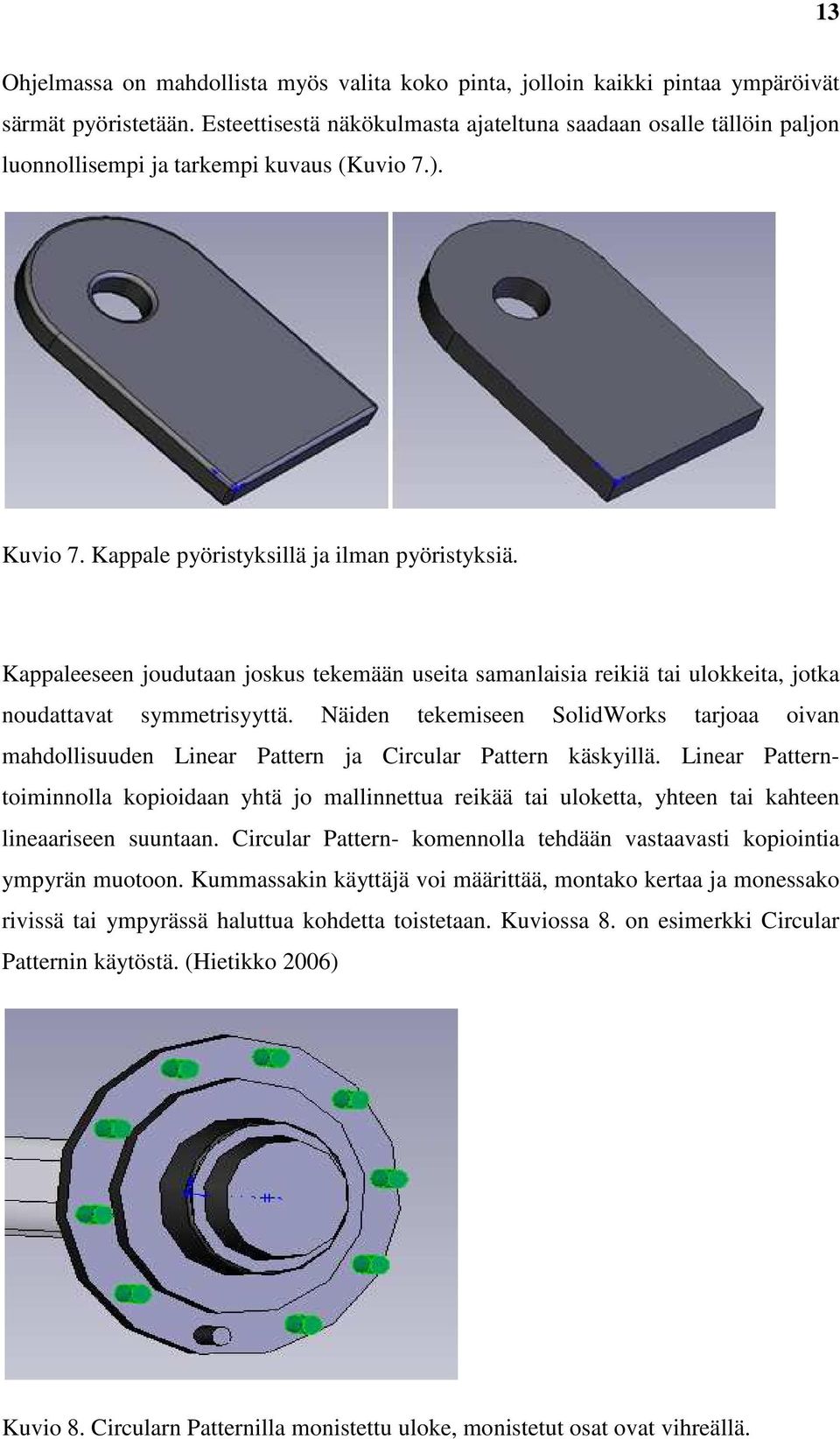 13

Ohjelmassa on mahdollista myös valita koko pinta, jolloin kaikki pintaa ympäröivät särmät pyöristetään. Esteettisestä näkökulmasta ajateltuna saadaan osalle tällöin paljon luonnollisempi ja tarkempi kuvaus (Kuvio 7.).

Kuvio 7. Kappale pyöristyksillä ja ilman pyöristyksiä.

Kappaleeseen joudutaan joskus tekemään useita samanlaisia reikiä tai ulokkeita, jotka noudattavat symmetrisyyttä. Näiden tekemiseen SolidWorks tarjoaa oivan mahdollisuuden Linear Pattern ja Circular Pattern käskyillä. Linear Pattern-toiminnolla kopioidaan yhtä jo mallinnettua reikää tai uloketta, yhteen tai kahteen lineaariseen suuntaan. Circular Pattern- komennolla tehdään vastaavasti kopiointia ympyrän muotoon. Kummassakin käyttäjä voi määrittää, montako kertaa ja monessako rivissä tai ympyrässä haluttua kohdetta toistetaan. Kuviossa 8. on esimerkki Circular Patternin käytöstä. (Hietikko 2006)

Kuvio 8. Circularn Patternilla monistettu uloke, monistetut osat ovat vihreällä.